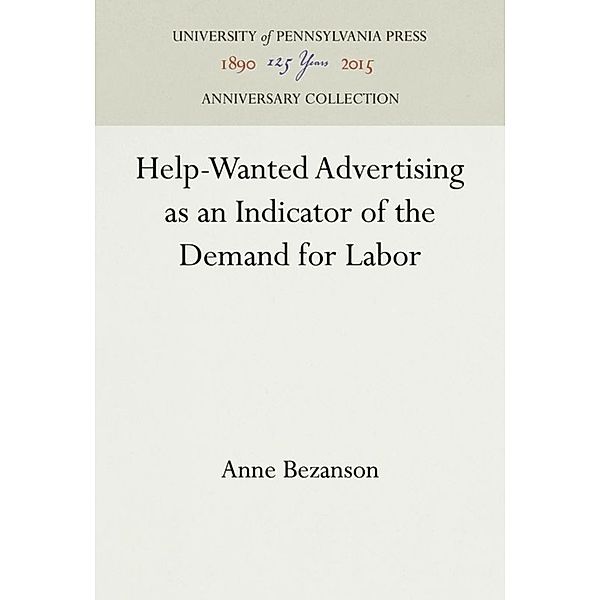 UNIVERSITY of PENNSYLVANIA PRESS
1890 125 Years 2015
ANNIVERSARY COLLECTION

Help-Wanted Advertising as an Indicator of the Demand for Labor

Anne Bezanson